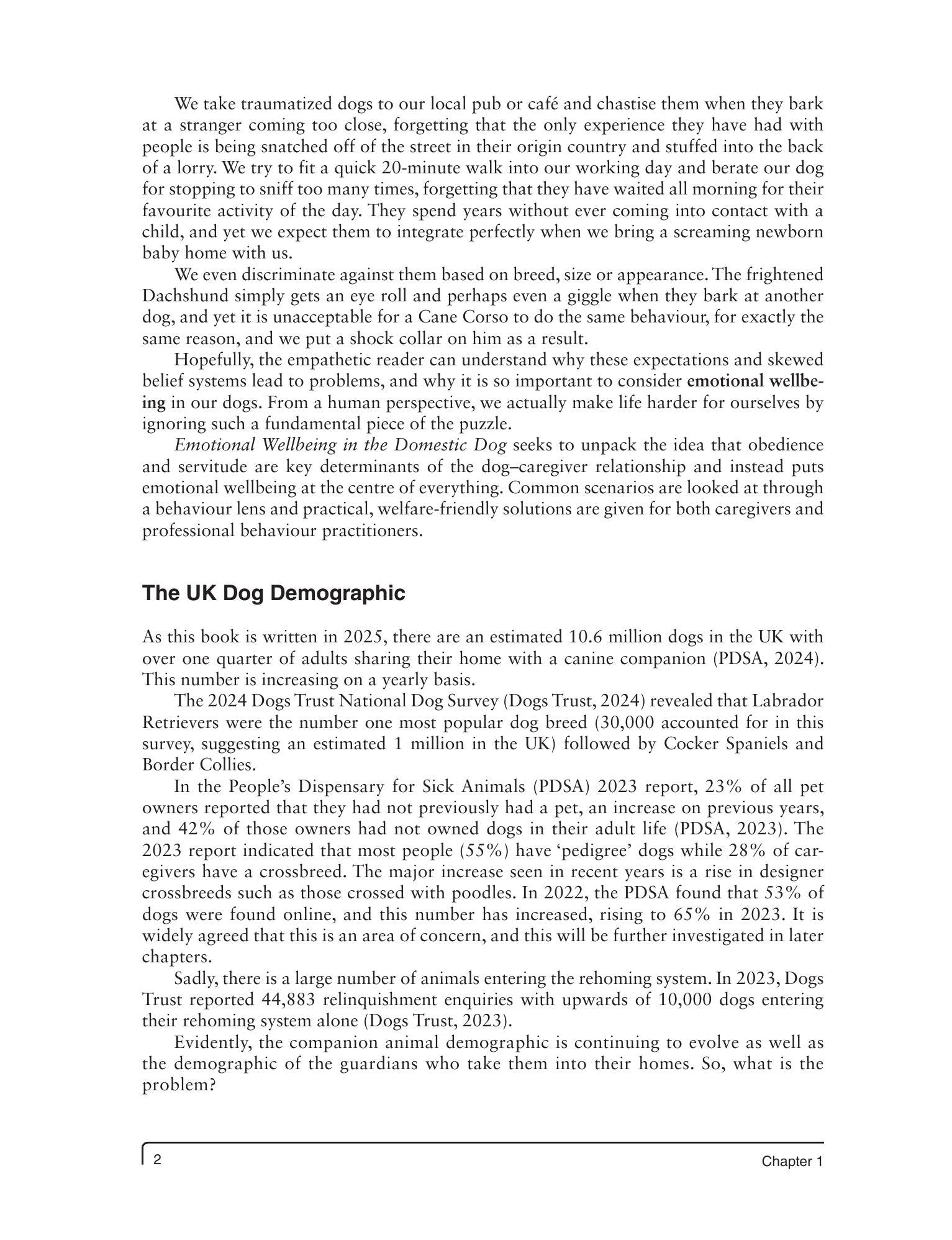 We take traumatized dogs to our local pub or café and chastise them when they bark at a stranger coming too close, forgetting that the only experience they have had with people is being snatched off of the street in their origin country and stuffed into the back of a lorry. We try to fit a quick 20-minute walk into our working day and berate our dog for stopping to sniff too many times, forgetting that they have waited all morning for their favourite activity of the day. They spend years without ever coming into contact with a child, and yet we expect them to integrate perfectly when we bring a screaming newborn baby home with us.

We even discriminate against them based on breed, size or appearance. The frightened Dachshund simply gets an eye roll and perhaps even a giggle when they bark at another dog, and yet it is unacceptable for a Cane Corso to do the same behaviour, for exactly the same reason, and we put a shock collar on him as a result.

Hopefully, the empathetic reader can understand why these expectations and skewed belief systems lead to problems, and why it is so important to consider emotional wellbeing in our dogs. From a human perspective, we actually make life harder for ourselves by ignoring such a fundamental piece of the puzzle.

Emotional Wellbeing in the Domestic Dog seeks to unpack the idea that obedience and servitude are key determinants of the dog–caregiver relationship and instead puts emotional wellbeing at the centre of everything. Common scenarios are looked at through a behaviour lens and practical, welfare-friendly solutions are given for both caregivers and professional behaviour practitioners.

The UK Dog Demographic

As this book is written in 2025, there are an estimated 10.6 million dogs in the UK with over one quarter of adults sharing their home with a canine companion (PDSA, 2024). This number is increasing on a yearly basis.

The 2024 Dogs Trust National Dog Survey (Dogs Trust, 2024) revealed that Labrador Retrievers were the number one most popular dog breed (30,000 accounted for in this survey, suggesting an estimated 1 million in the UK) followed by Cocker Spaniels and Border Collies.

In the People's Dispensary for Sick Animals (PDSA) 2023 report, 23% of all pet owners reported that they had not previously had a pet, an increase on previous years, and 42% of those owners had not owned dogs in their adult life (PDSA, 2023). The 2023 report indicated that most people (55%) have 'pedigree' dogs while 28% of caregivers have a crossbreed. The major increase seen in recent years is a rise in designer crossbreeds such as those crossed with poodles. In 2022, the PDSA found that 53% of dogs were found online, and this number has increased, rising to 65% in 2023. It is widely agreed that this is an area of concern, and this will be further investigated in later chapters.

Sadly, there is a large number of animals entering the rehoming system. In 2023, Dogs Trust reported 44,883 relinquishment enquiries with upwards of 10,000 dogs entering their rehoming system alone (Dogs Trust, 2023).

Evidently, the companion animal demographic is continuing to evolve as well as the demographic of the guardians who take them into their homes. So, what is the problem?

2 Chapter 1